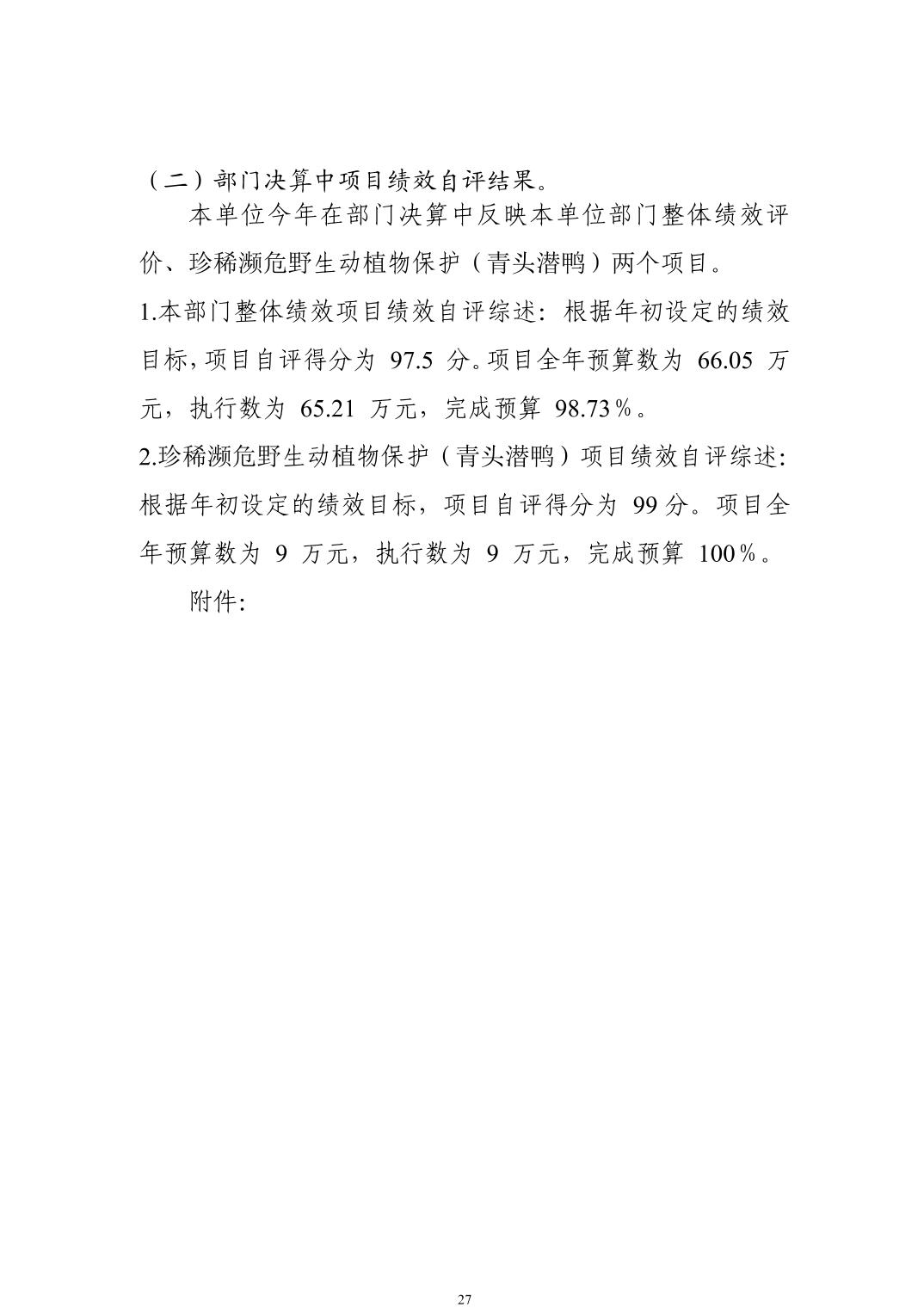 （二）部门决算中项目绩效自评结果。

本单位今年在部门决算中反映本单位部门整体绩效评价、珍稀濒危野生动植物保护（青头潜鸭）两个项目。

1.本部门整体绩效项目绩效自评综述：根据年初设定的绩效目标，项目自评得分为 97.5 分。项目全年预算数为 66.05 万元，执行数为 65.21 万元，完成预算 98.73％。

2.珍稀濒危野生动植物保护（青头潜鸭）项目绩效自评综述：根据年初设定的绩效目标，项目自评得分为 99 分。项目全年预算数为 9 万元，执行数为 9 万元，完成预算 100％。

附件:

27